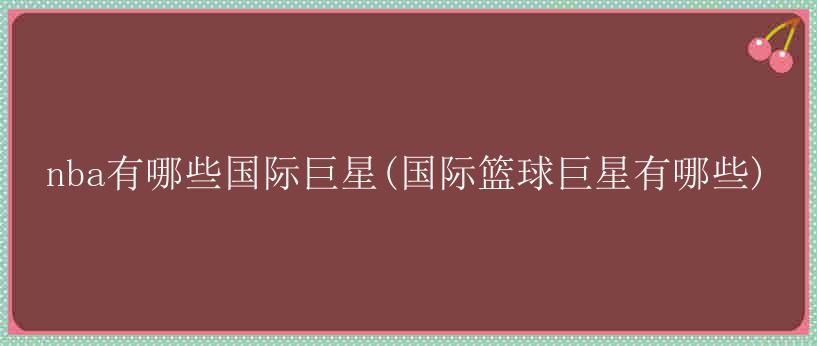 nba有哪些国际巨星(国际篮球巨星有哪些)